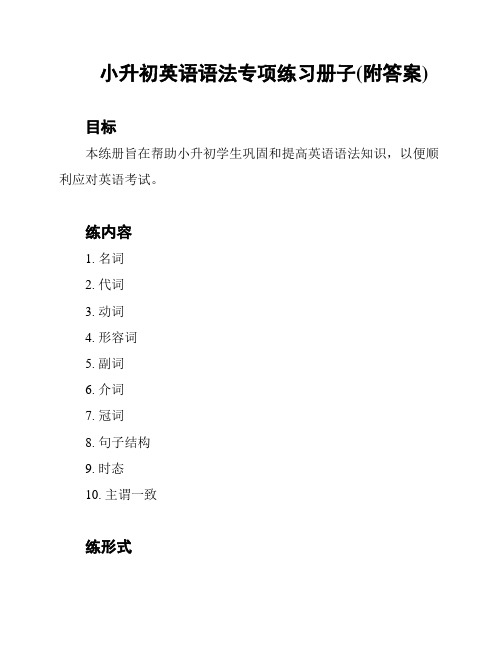 小升初英语语法专项练习册子(附答案)

目标

本练册旨在帮助小升初学生巩固和提高英语语法知识，以便顺利应对英语考试。

练内容

1. 名词
2. 代词
3. 动词
4. 形容词
5. 副词
6. 介词
7. 冠词
8. 句子结构
9. 时态
10. 主谓一致

练形式